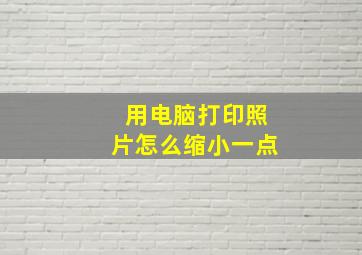 用电脑打印照片怎么缩小一点